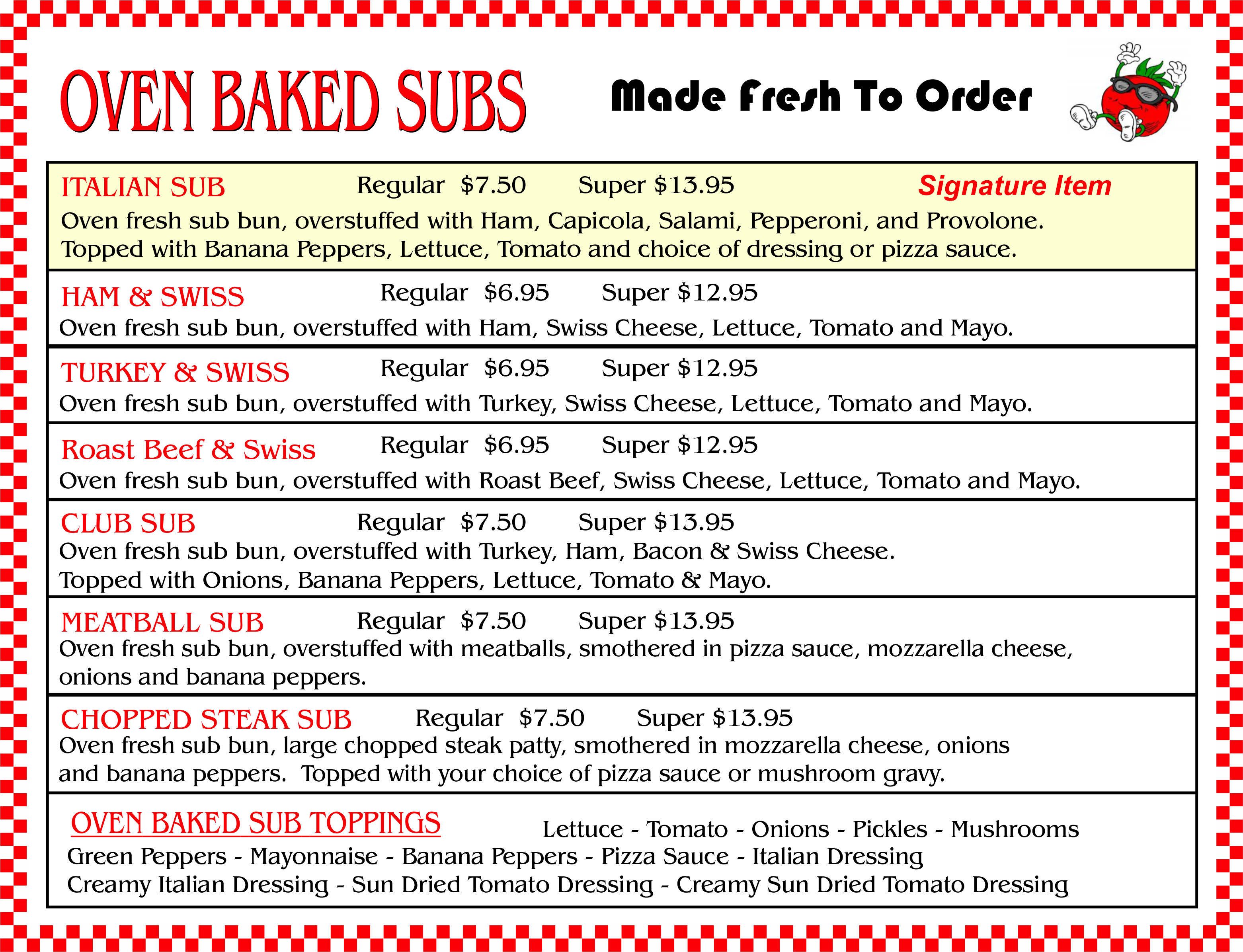 OVEN BAKED SUBS

Made Fresh To Order

ITALIAN SUB Regular $7.50 Super $13.95 Signature Item

Oven fresh sub bun, overstuffed with Ham, Capicola, Salami, Pepperoni, and Provolone. Topped with Banana Peppers, Lettuce, Tomato and choice of dressing or pizza sauce.

HAM & SWISS Regular $6.95 Super $12.95

Oven fresh sub bun, overstuffed with Ham, Swiss Cheese, Lettuce, Tomato and Mayo.

TURKEY & SWISS Regular $6.95 Super $12.95

Oven fresh sub bun, overstuffed with Turkey, Swiss Cheese, Lettuce, Tomato and Mayo.

Roast Beef & Swiss Regular $6.95 Super $12.95

Oven fresh sub bun, overstuffed with Roast Beef, Swiss Cheese, Lettuce, Tomato and Mayo.

CLUB SUB Regular $7.50 Super $13.95

Oven fresh sub bun, overstuffed with Turkey, Ham, Bacon & Swiss Cheese. Topped with Onions, Banana Peppers, Lettuce, Tomato & Mayo.

MEATBALL SUB Regular $7.50 Super $13.95

Oven fresh sub bun, overstuffed with meatballs, smothered in pizza sauce, mozzarella cheese, onions and banana peppers.

CHOPPED STEAK SUB Regular $7.50 Super $13.95

Oven fresh sub bun, large chopped steak patty, smothered in mozzarella cheese, onions and banana peppers. Topped with your choice of pizza sauce or mushroom gravy.

OVEN BAKED SUB TOPPINGS Lettuce - Tomato - Onions - Pickles - Mushrooms
Green Peppers - Mayonnaise - Banana Peppers - Pizza Sauce - Italian Dressing
Creamy Italian Dressing - Sun Dried Tomato Dressing - Creamy Sun Dried Tomato Dressing